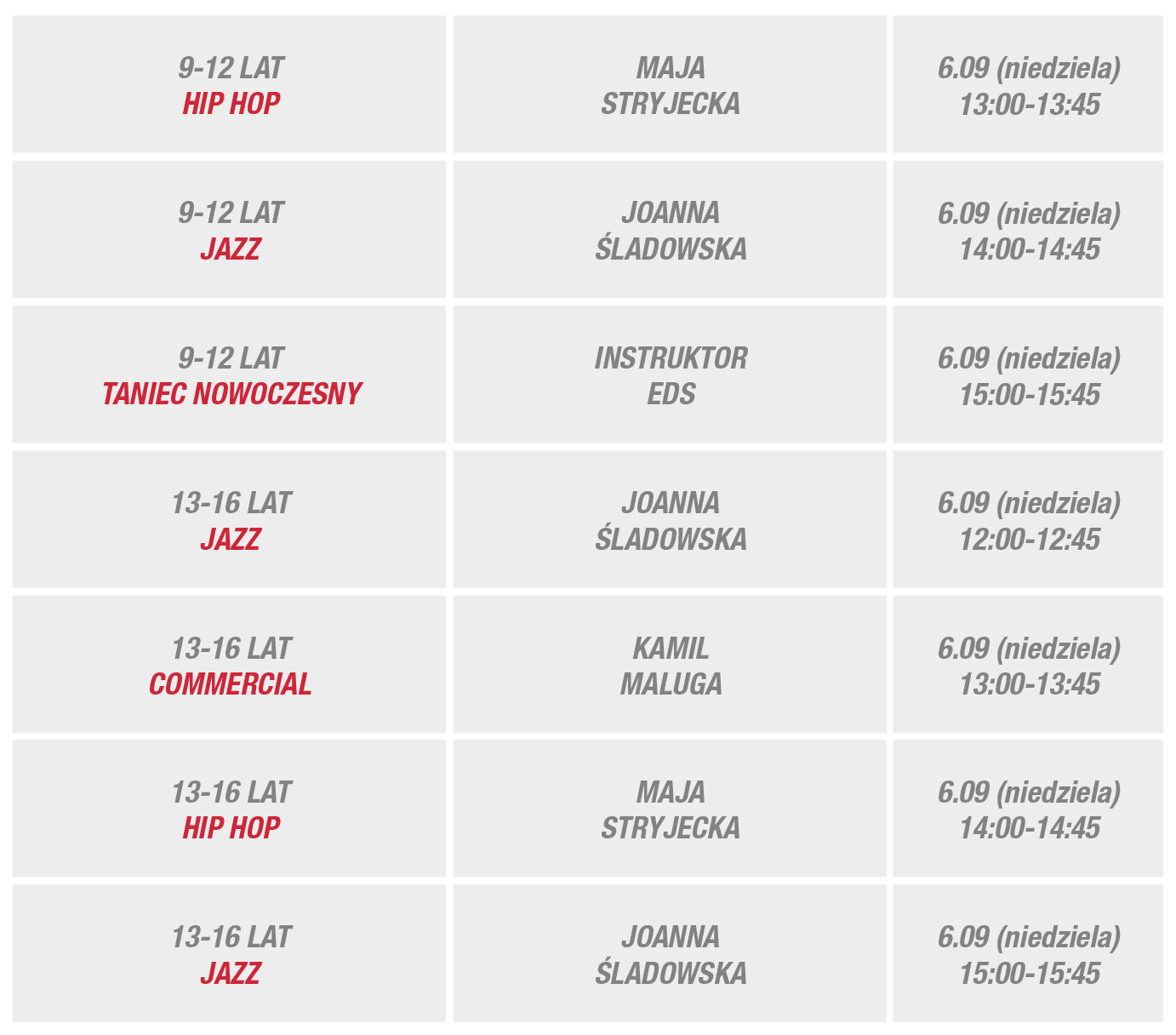 | 9-12 LAT HIP HOP | MAJA STRYJECKA | 6.09 (niedziela) 13:00-13:45 |
|---|---|---|
| 9-12 LAT JAZZ | JOANNA ŚLADOWSKA | 6.09 (niedziela) 14:00-14:45 |
| 9-12 LAT TANIEC NOWOCZESNY | INSTRUKTOR EDS | 6.09 (niedziela) 15:00-15:45 |
| 13-16 LAT JAZZ | JOANNA ŚLADOWSKA | 6.09 (niedziela) 12:00-12:45 |
| 13-16 LAT COMMERCIAL | KAMIL MALUGA | 6.09 (niedziela) 13:00-13:45 |
| 13-16 LAT HIP HOP | MAJA STRYJECKA | 6.09 (niedziela) 14:00-14:45 |
| 13-16 LAT JAZZ | JOANNA ŚLADOWSKA | 6.09 (niedziela) 15:00-15:45 |